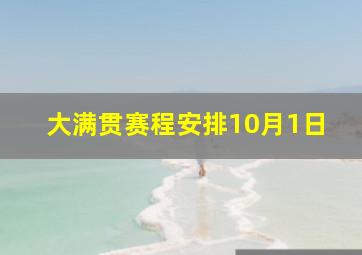 大满贯赛程安排10月1日